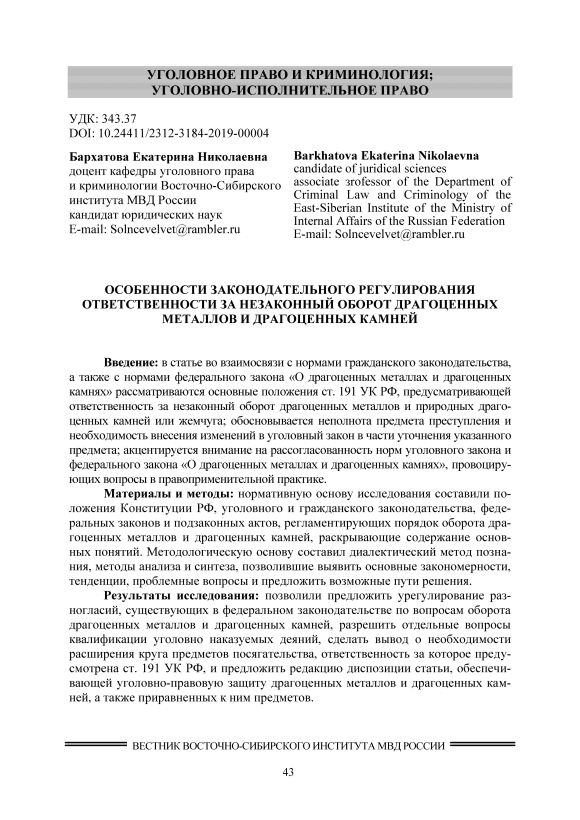 УГОЛОВНОЕ ПРАВО И КРИМИНОЛОГИЯ; УГОЛОВНО-ИСПОЛНИТЕЛЬНОЕ ПРАВО

УДК: 343.37
DOI: 10.24411/2312-3184-2019-00004

Бархатова Екатерина Николаевна
доцент кафедры уголовного права и криминологии Восточно-Сибирского института МВД России
кандидат юридических наук
E-mail: Solncevelvet@rambler.ru

Barkhatova Ekaterina Nikolaevna
candidate of juridical sciences
associate зrofessor of the Department of Criminal Law and Criminology of the East-Siberian Institute of the Ministry of Internal Affairs of the Russian Federation
E-mail: Solncevelvet@rambler.ru

ОСОБЕННОСТИ ЗАКОНОДАТЕЛЬНОГО РЕГУЛИРОВАНИЯ ОТВЕТСТВЕННОСТИ ЗА НЕЗАКОННЫЙ ОБОРОТ ДРАГОЦЕННЫХ МЕТАЛЛОВ И ДРАГОЦЕННЫХ КАМНЕЙ

Введение: в статье во взаимосвязи с нормами гражданского законодательства, а также с нормами федерального закона «О драгоценных металлах и драгоценных камнях» рассматриваются основные положения ст. 191 УК РФ, предусматривающей ответственность за незаконный оборот драгоценных металлов и природных драгоценных камней или жемчуга; обосновывается неполнота предмета преступления и необходимость внесения изменений в уголовный закон в части уточнения указанного предмета; акцентируется внимание на рассогласованность норм уголовного закона и федерального закона «О драгоценных металлах и драгоценных камнях», провоцирующих вопросы в правоприменительной практике.

Материалы и методы: нормативную основу исследования составили положения Конституции РФ, уголовного и гражданского законодательства, федеральных законов и подзаконных актов, регламентирующих порядок оборота драгоценных металлов и драгоценных камней, раскрывающие содержание основных понятий. Методологическую основу составил диалектический метод познания, методы анализа и синтеза, позволившие выявить основные закономерности, тенденции, проблемные вопросы и предложить возможные пути решения.

Результаты исследования: позволили предложить урегулирование разногласий, существующих в федеральном законодательстве по вопросам оборота драгоценных металлов и драгоценных камней, разрешить отдельные вопросы квалификации уголовно наказуемых деяний, сделать вывод о необходимости расширения круга предметов посягательства, ответственность за которое предусмотрена ст. 191 УК РФ, и предложить редакцию диспозиции статьи, обеспечивающей уголовно-правовую защиту драгоценных металлов и драгоценных камней, а также приравненных к ним предметов.

ВЕСТНИК ВОСТОЧНО-СИБИРСКОГО ИНСТИТУТА МВД РОССИИ

43